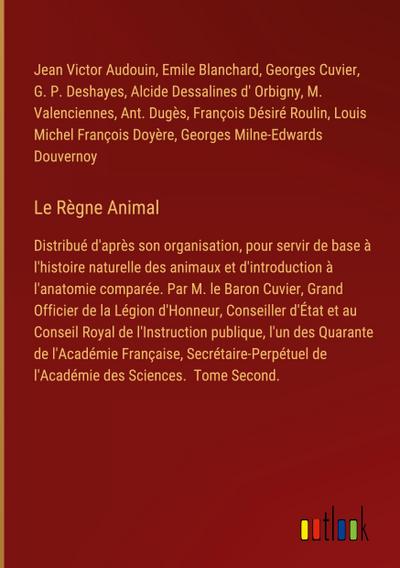 Jean Victor Audouin, Emile Blanchard, Georges Cuvier, G. P. Deshayes, Alcide Dessalines d' Orbigny, M. Valenciennes, Ant. Dugès, François Désiré Roulin, Louis Michel François Doyère, Georges Milne-Edwards Douvernoy

Le Règne Animal

Distribué d'après son organisation, pour servir de base à l'histoire naturelle des animaux et d'introduction à l'anatomie comparée. Par M. le Baron Cuvier, Grand Officier de la Légion d'Honneur, Conseiller d'État et au Conseil Royal de l'Instruction publique, l'un des Quarante de l'Académie Française, Secrétaire-Perpétuel de l'Académie des Sciences. Tome Second.

outlook